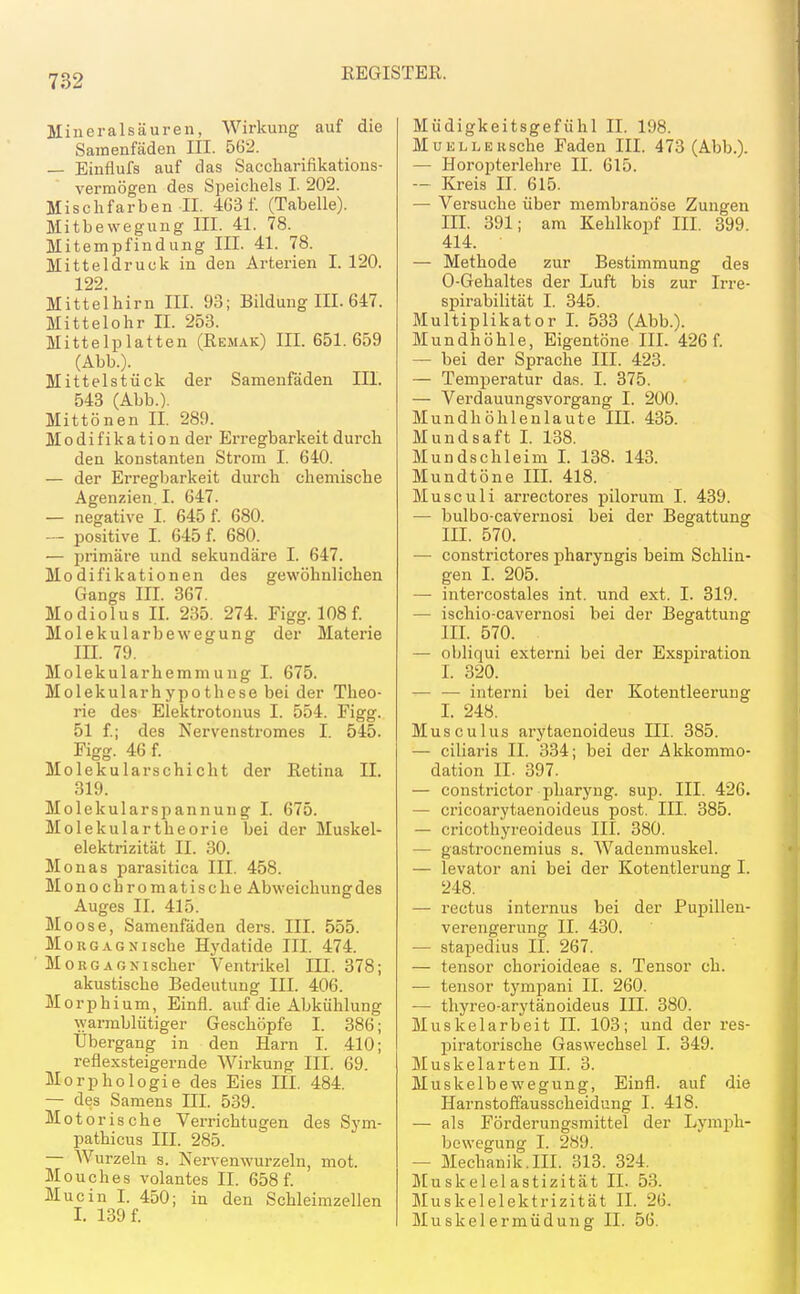 732

REGISTER.

Mineralsäuren, Wirkung auf die Samenfäden III. 562.
— Einflufs auf das Saccharifikationsvermögen des Speichels I. 202.
Mischfarben II. 463 f. (Tabelle).
Mitbewegung III. 41. 78.
Mitempfindung III. 41. 78.
Mitteldruck in den Arterien I. 120. 122.
Mittelhirn III. 93; Bildung III. 647.
Mittelohr II. 253.
Mittelplatten (Remak) III. 651. 659 (Abb.).
Mittelstück der Samenfäden III. 543 (Abb.).
Mittönen II. 289.
Modifikation der Erregbarkeit durch den konstanten Strom I. 640.
— der Erregbarkeit durch chemische Agenzien I. 647.
— negative I. 645 f. 680.
— positive I. 645 f. 680.
— primäre und sekundäre I. 647.
Modifikationen des gewöhnlichen Gangs III. 367.
Modiolus II. 235. 274. Figg. 108 f.
Molekularbewegung der Materie III. 79.
Molekularhemmung I. 675.
Molekularhypothese bei der Theorie des Elektrotonus I. 554. Figg. 51 f.; des Nervenstromes I. 545. Figg. 46 f.
Molekularschicht der Retina II. 319.
Molekularspannung I. 675.
Molekulartheorie bei der Muskelelektrizität II. 30.
Monas parasitica III. 458.
Monochromatische Abweichung des Auges II. 415.
Moose, Samenfäden ders. III. 555.
Morgagnische Hydatide III. 474.
Morgagnischer Ventrikel III. 378; akustische Bedeutung III. 406.
Morphium, Einfl. auf die Abkühlung warmblütiger Geschöpfe I. 386; Übergang in den Harn I. 410; reflexsteigernde Wirkung III. 69.
Morphologie des Eies III. 484.
— des Samens III. 539.
Motorische Verrichtugen des Sympathicus III. 285.
— Wurzeln s. Nervenwurzeln, mot.
Mouches volantes II. 658 f.
Mucin I. 450; in den Schleimzellen I. 139 f.

Müdigkeitsgefühl II. 198.
Muellersche Faden III. 473 (Abb.).
— Horopterlehre II. 615.
— Kreis II. 615.
— Versuche über membranöse Zungen III. 391; am Kehlkopf III. 399. 414.
— Methode zur Bestimmung des O-Gehaltes der Luft bis zur Irrespirabilität I. 345.
Multiplikator I. 533 (Abb.).
Mundhöhle, Eigentöne III. 426 f.
— bei der Sprache III. 423.
— Temperatur das. I. 375.
— Verdauungsvorgang I. 200.
Mundhöhlenlaute III. 435.
Mundsaft I. 138.
Mundschleim I. 138. 143.
Mundtöne III. 418.
Musculi arrectores pilorum I. 439.
— bulbo-cavernosi bei der Begattung III. 570.
— constrictores pharyngis beim Schlingen I. 205.
— intercostales int. und ext. I. 319.
— ischio-cavernosi bei der Begattung III. 570.
— obliqui externi bei der Exspiration I. 320.
— — interni bei der Kotentleerung I. 248.
Musculus arytaenoideus III. 385.
— ciliaris II. 334; bei der Akkommodation II. 397.
— constrictor pharyng. sup. III. 426.
— cricoarytaenoideus post. III. 385.
— cricothyreoideus III. 380.
— gastrocnemius s. Wadenmuskel.
— levator ani bei der Kotentlerung I. 248.
— rectus internus bei der Pupillenverengerung II. 430.
— stapedius II. 267.
— tensor chorioideae s. Tensor ch.
— tensor tympani II. 260.
— thyreo-arytänoideus III. 380.
Muskelarbeit II. 103; und der respiratorische Gaswechsel I. 349.
Muskelarten II. 3.
Muskelbewegung, Einfl. auf die Harnstoffausscheidung I. 418.
— als Förderungsmittel der Lymphbewegung I. 289.
— Mechanik. III. 313. 324.
Muskelelastizität II. 53.
Muskelelektrizität II. 26.
Muskelermüdung II. 56.